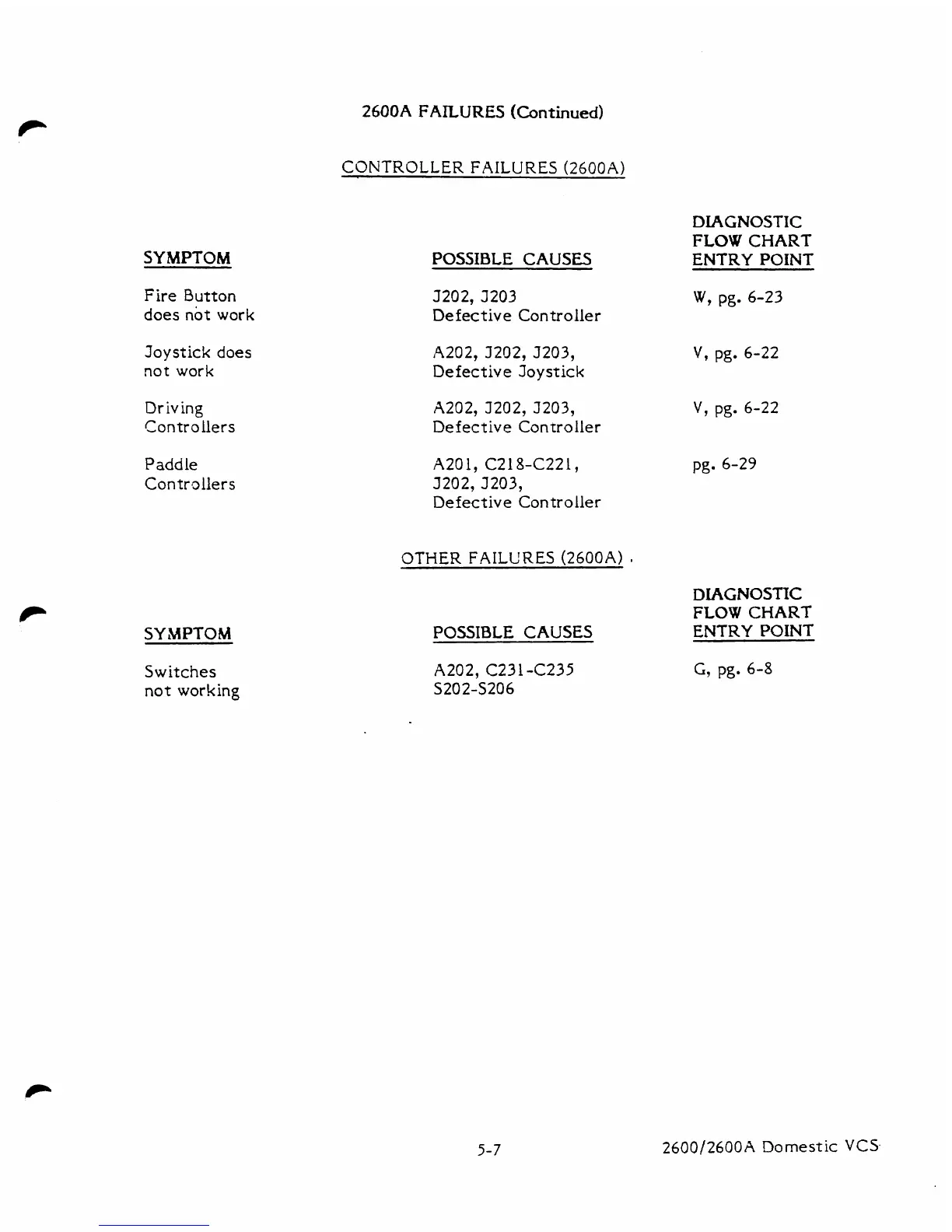 2600A FAILURES (Continued)

CONTROLLER FAILURES (2600A)

| SYMPTOM | POSSIBLE CAUSES | DIAGNOSTIC FLOW CHART ENTRY POINT |
|---|---|---|
| Fire Button does not work | J202, J203 Defective Controller | W, pg. 6-23 |
| Joystick does not work | A202, J202, J203, Defective Joystick | V, pg. 6-22 |
| Driving Controllers | A202, J202, J203, Defective Controller | V, pg. 6-22 |
| Paddle Controllers | A201, C218-C221, J202, J203, Defective Controller | pg. 6-29 |

OTHER FAILURES (2600A)

| SYMPTOM | POSSIBLE CAUSES | DIAGNOSTIC FLOW CHART ENTRY POINT |
|---|---|---|
| Switches not working | A202, C231-C235 S202-S206 | G, pg. 6-8 |

5-7

2600/2600A Domestic VCS